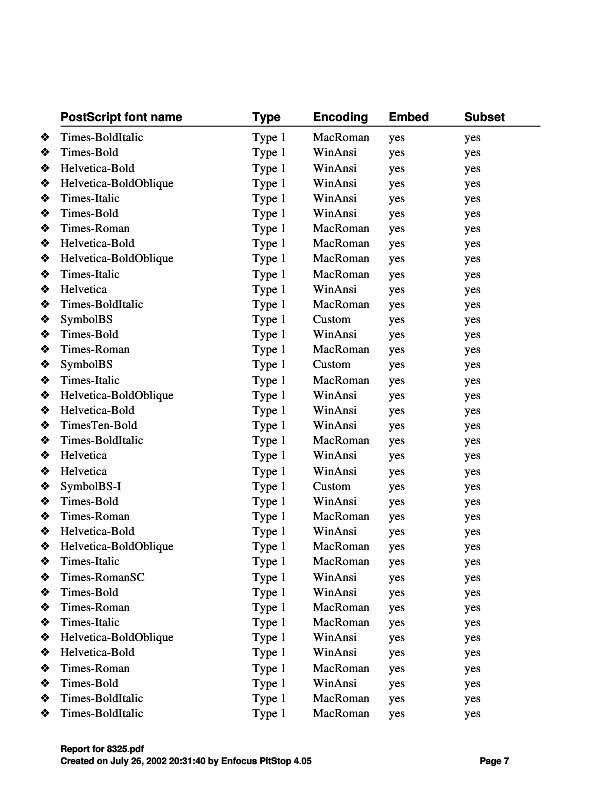 | | PostScript font name | Type | Encoding | Embed | Subset |
|---|---|---|---|---|---|
| ❖ | Times-BoldItalic | Type 1 | MacRoman | yes | yes |
| ❖ | Times-Bold | Type 1 | WinAnsi | yes | yes |
| ❖ | Helvetica-Bold | Type 1 | WinAnsi | yes | yes |
| ❖ | Helvetica-BoldOblique | Type 1 | WinAnsi | yes | yes |
| ❖ | Times-Italic | Type 1 | WinAnsi | yes | yes |
| ❖ | Times-Bold | Type 1 | WinAnsi | yes | yes |
| ❖ | Times-Roman | Type 1 | MacRoman | yes | yes |
| ❖ | Helvetica-Bold | Type 1 | MacRoman | yes | yes |
| ❖ | Helvetica-BoldOblique | Type 1 | MacRoman | yes | yes |
| ❖ | Times-Italic | Type 1 | MacRoman | yes | yes |
| ❖ | Helvetica | Type 1 | WinAnsi | yes | yes |
| ❖ | Times-BoldItalic | Type 1 | MacRoman | yes | yes |
| ❖ | SymbolBS | Type 1 | Custom | yes | yes |
| ❖ | Times-Bold | Type 1 | WinAnsi | yes | yes |
| ❖ | Times-Roman | Type 1 | MacRoman | yes | yes |
| ❖ | SymbolBS | Type 1 | Custom | yes | yes |
| ❖ | Times-Italic | Type 1 | MacRoman | yes | yes |
| ❖ | Helvetica-BoldOblique | Type 1 | WinAnsi | yes | yes |
| ❖ | Helvetica-Bold | Type 1 | WinAnsi | yes | yes |
| ❖ | TimesTen-Bold | Type 1 | WinAnsi | yes | yes |
| ❖ | Times-BoldItalic | Type 1 | MacRoman | yes | yes |
| ❖ | Helvetica | Type 1 | WinAnsi | yes | yes |
| ❖ | Helvetica | Type 1 | WinAnsi | yes | yes |
| ❖ | SymbolBS-I | Type 1 | Custom | yes | yes |
| ❖ | Times-Bold | Type 1 | WinAnsi | yes | yes |
| ❖ | Times-Roman | Type 1 | MacRoman | yes | yes |
| ❖ | Helvetica-Bold | Type 1 | WinAnsi | yes | yes |
| ❖ | Helvetica-BoldOblique | Type 1 | MacRoman | yes | yes |
| ❖ | Times-Italic | Type 1 | MacRoman | yes | yes |
| ❖ | Times-RomanSC | Type 1 | WinAnsi | yes | yes |
| ❖ | Times-Bold | Type 1 | WinAnsi | yes | yes |
| ❖ | Times-Roman | Type 1 | MacRoman | yes | yes |
| ❖ | Times-Italic | Type 1 | MacRoman | yes | yes |
| ❖ | Helvetica-BoldOblique | Type 1 | WinAnsi | yes | yes |
| ❖ | Helvetica-Bold | Type 1 | WinAnsi | yes | yes |
| ❖ | Times-Roman | Type 1 | MacRoman | yes | yes |
| ❖ | Times-Bold | Type 1 | WinAnsi | yes | yes |
| ❖ | Times-BoldItalic | Type 1 | MacRoman | yes | yes |
| ❖ | Times-BoldItalic | Type 1 | MacRoman | yes | yes |

Report for 8325.pdf
Created on July 26, 2002 20:31:40 by Enfocus PitStop 4.05

Page 7